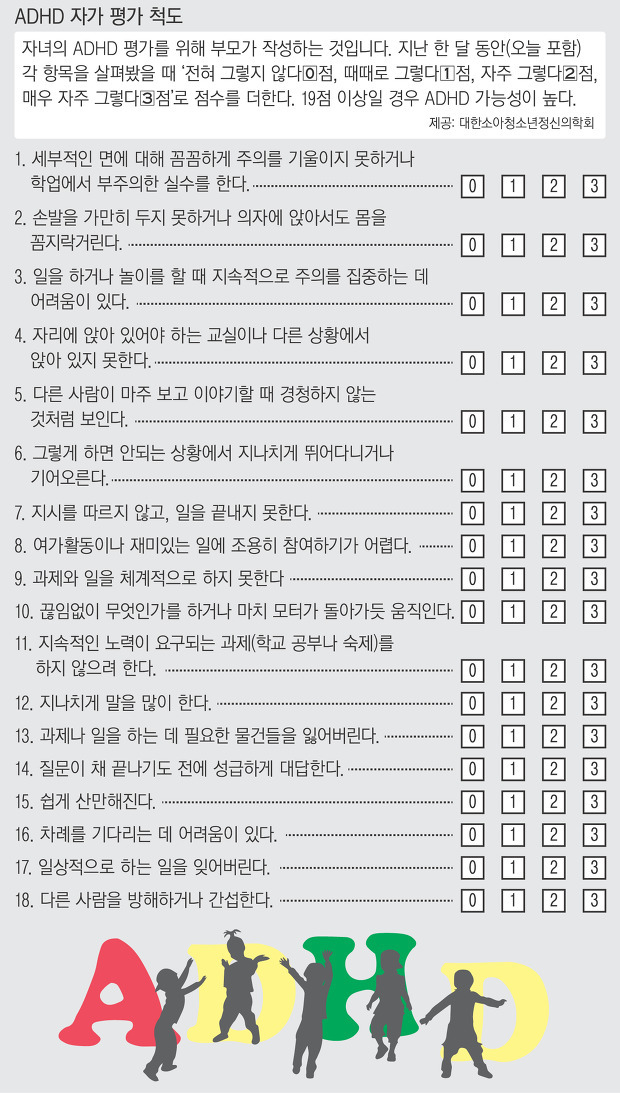 ADHD 자가 평가 척도

자녀의 ADHD 평가를 위해 부모가 작성하는 것입니다. 지난 한 달 동안(오늘 포함) 각 항목을 살펴봤을 때 '전혀 그렇지 않다⓪점, 때때로 그렇다①점, 자주 그렇다②점, 매우 자주 그렇다③점'로 점수를 더한다. 19점 이상일 경우 ADHD 가능성이 높다.

제공: 대한소아청소년정신의학회

1. 세부적인 면에 대해 꼼꼼하게 주의를 기울이지 못하거나 학업에서 부주의한 실수를 한다. 0 1 2 3
2. 손발을 가만히 두지 못하거나 의자에 앉아서도 몸을 꼼지락거린다. 0 1 2 3
3. 일을 하거나 놀이를 할 때 지속적으로 주의를 집중하는 데 어려움이 있다. 0 1 2 3
4. 자리에 앉아 있어야 하는 교실이나 다른 상황에서 앉아 있지 못한다. 0 1 2 3
5. 다른 사람이 마주 보고 이야기할 때 경청하지 않는 것처럼 보인다. 0 1 2 3
6. 그렇게 하면 안되는 상황에서 지나치게 뛰어다니거나 기어오른다. 0 1 2 3
7. 지시를 따르지 않고, 일을 끝내지 못한다. 0 1 2 3
8. 여가활동이나 재미있는 일에 조용히 참여하기가 어렵다. 0 1 2 3
9. 과제와 일을 체계적으로 하지 못한다 0 1 2 3
10. 끊임없이 무엇인가를 하거나 마치 모터가 돌아가듯 움직인다. 0 1 2 3
11. 지속적인 노력이 요구되는 과제(학교 공부나 숙제)를 하지 않으려 한다. 0 1 2 3
12. 지나치게 말을 많이 한다. 0 1 2 3
13. 과제나 일을 하는 데 필요한 물건들을 잃어버린다. 0 1 2 3
14. 질문이 채 끝나기도 전에 성급하게 대답한다. 0 1 2 3
15. 쉽게 산만해진다. 0 1 2 3
16. 차례를 기다리는 데 어려움이 있다. 0 1 2 3
17. 일상적으로 하는 일을 잊어버린다. 0 1 2 3
18. 다른 사람을 방해하거나 간섭한다. 0 1 2 3

ADHD